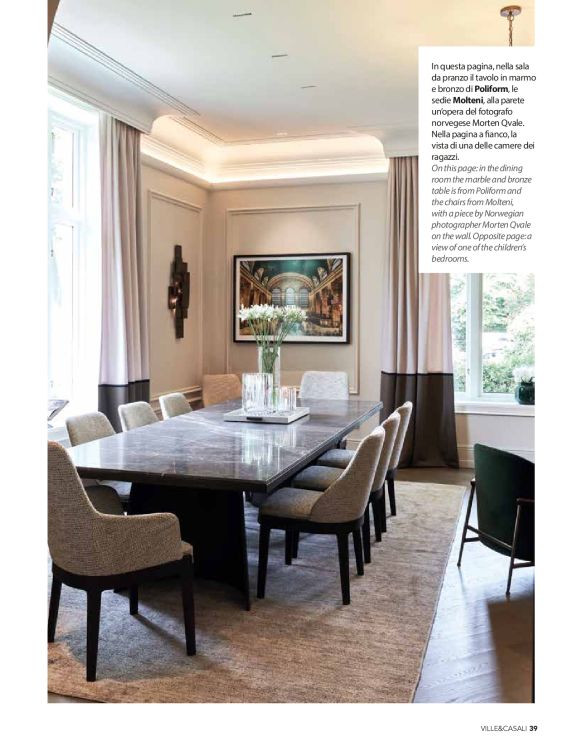 In questa pagina, nella sala da pranzo il tavolo in marmo e bronzo di Poliform, le sedie Molteni, alla parete un'opera del fotografo norvegese Morten Qvale. Nella pagina a fianco, la vista di una delle camere dei ragazzi.

On this page: in the dining room the marble and bronze table is from Poliform and the chairs from Molteni, with a piece by Norwegian photographer Morten Qvale on the wall. Opposite page: a view of one of the children's bedrooms.

VILLE&CASALI 39